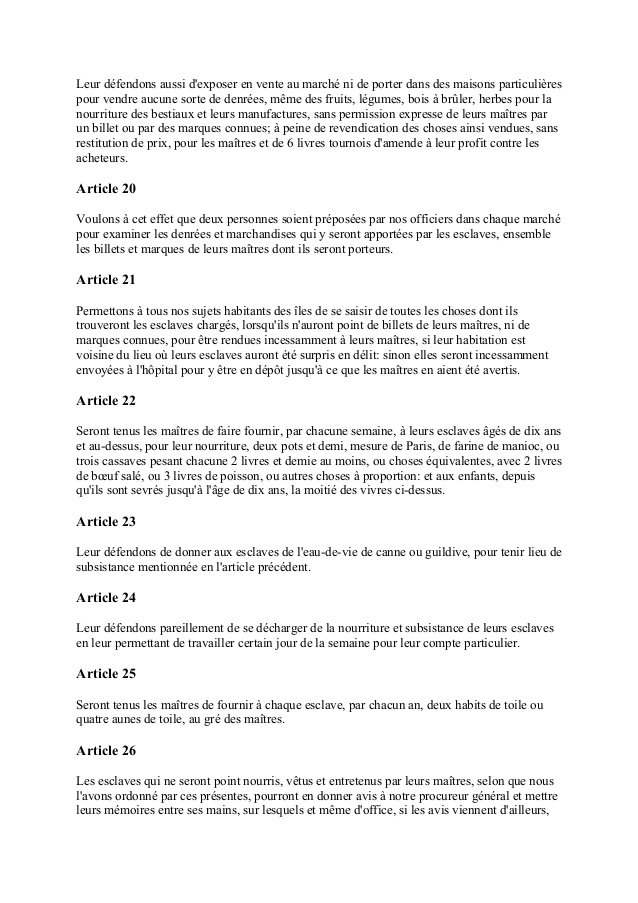 Leur défendons aussi d'exposer en vente au marché ni de porter dans des maisons particulières pour vendre aucune sorte de denrées, même des fruits, légumes, bois à brûler, herbes pour la nourriture des bestiaux et leurs manufactures, sans permission expresse de leurs maîtres par un billet ou par des marques connues; à peine de revendication des choses ainsi vendues, sans restitution de prix, pour les maîtres et de 6 livres tournois d'amende à leur profit contre les acheteurs.

Article 20

Voulons à cet effet que deux personnes soient préposées par nos officiers dans chaque marché pour examiner les denrées et marchandises qui y seront apportées par les esclaves, ensemble les billets et marques de leurs maîtres dont ils seront porteurs.

Article 21

Permettons à tous nos sujets habitants des îles de se saisir de toutes les choses dont ils trouveront les esclaves chargés, lorsqu'ils n'auront point de billets de leurs maîtres, ni de marques connues, pour être rendues incessamment à leurs maîtres, si leur habitation est voisine du lieu où leurs esclaves auront été surpris en délit: sinon elles seront incessamment envoyées à l'hôpital pour y être en dépôt jusqu'à ce que les maîtres en aient été avertis.

Article 22

Seront tenus les maîtres de faire fournir, par chacune semaine, à leurs esclaves âgés de dix ans et au-dessus, pour leur nourriture, deux pots et demi, mesure de Paris, de farine de manioc, ou trois cassaves pesant chacune 2 livres et demie au moins, ou choses équivalentes, avec 2 livres de bœuf salé, ou 3 livres de poisson, ou autres choses à proportion: et aux enfants, depuis qu'ils sont sevrés jusqu'à l'âge de dix ans, la moitié des vivres ci-dessus.

Article 23

Leur défendons de donner aux esclaves de l'eau-de-vie de canne ou guildive, pour tenir lieu de subsistance mentionnée en l'article précédent.

Article 24

Leur défendons pareillement de se décharger de la nourriture et subsistance de leurs esclaves en leur permettant de travailler certain jour de la semaine pour leur compte particulier.

Article 25

Seront tenus les maîtres de fournir à chaque esclave, par chacun an, deux habits de toile ou quatre aunes de toile, au gré des maîtres.

Article 26

Les esclaves qui ne seront point nourris, vêtus et entretenus par leurs maîtres, selon que nous l'avons ordonné par ces présentes, pourront en donner avis à notre procureur général et mettre leurs mémoires entre ses mains, sur lesquels et même d'office, si les avis viennent d'ailleurs,